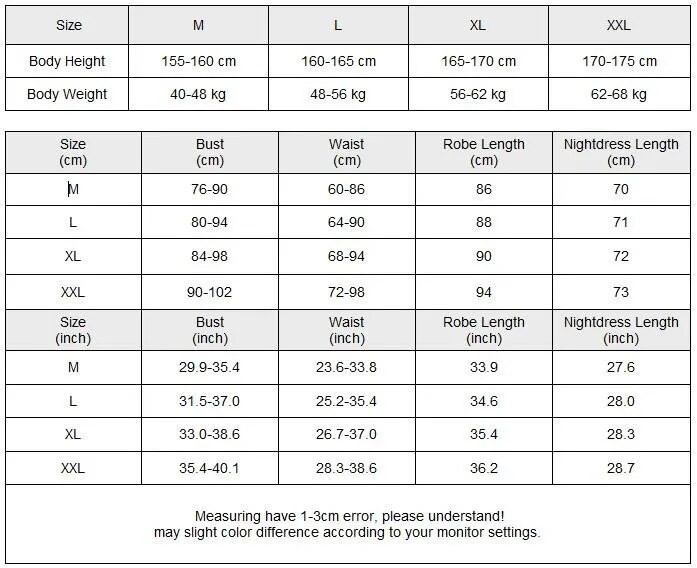 | Size | M | L | XL | XXL |
|---|---|---|---|---|
| Body Height | 155-160 cm | 160-165 cm | 165-170 cm | 170-175 cm |
| Body Weight | 40-48 kg | 48-56 kg | 56-62 kg | 62-68 kg |

| Size (cm) | Bust (cm) | Waist (cm) | Robe Length (cm) | Nightdress Length (cm) |
|---|---|---|---|---|
| M | 76-90 | 60-86 | 86 | 70 |
| L | 80-94 | 64-90 | 88 | 71 |
| XL | 84-98 | 68-94 | 90 | 72 |
| XXL | 90-102 | 72-98 | 94 | 73 |
| Size (inch) | Bust (inch) | Waist (inch) | Robe Length (inch) | Nightdress Length (inch) |
| M | 29.9-35.4 | 23.6-33.8 | 33.9 | 27.6 |
| L | 31.5-37.0 | 25.2-35.4 | 34.6 | 28.0 |
| XL | 33.0-38.6 | 26.7-37.0 | 35.4 | 28.3 |
| XXL | 35.4-40.1 | 28.3-38.6 | 36.2 | 28.7 |

Measuring have 1-3cm error, please understand!
may slight color difference according to your monitor settings.